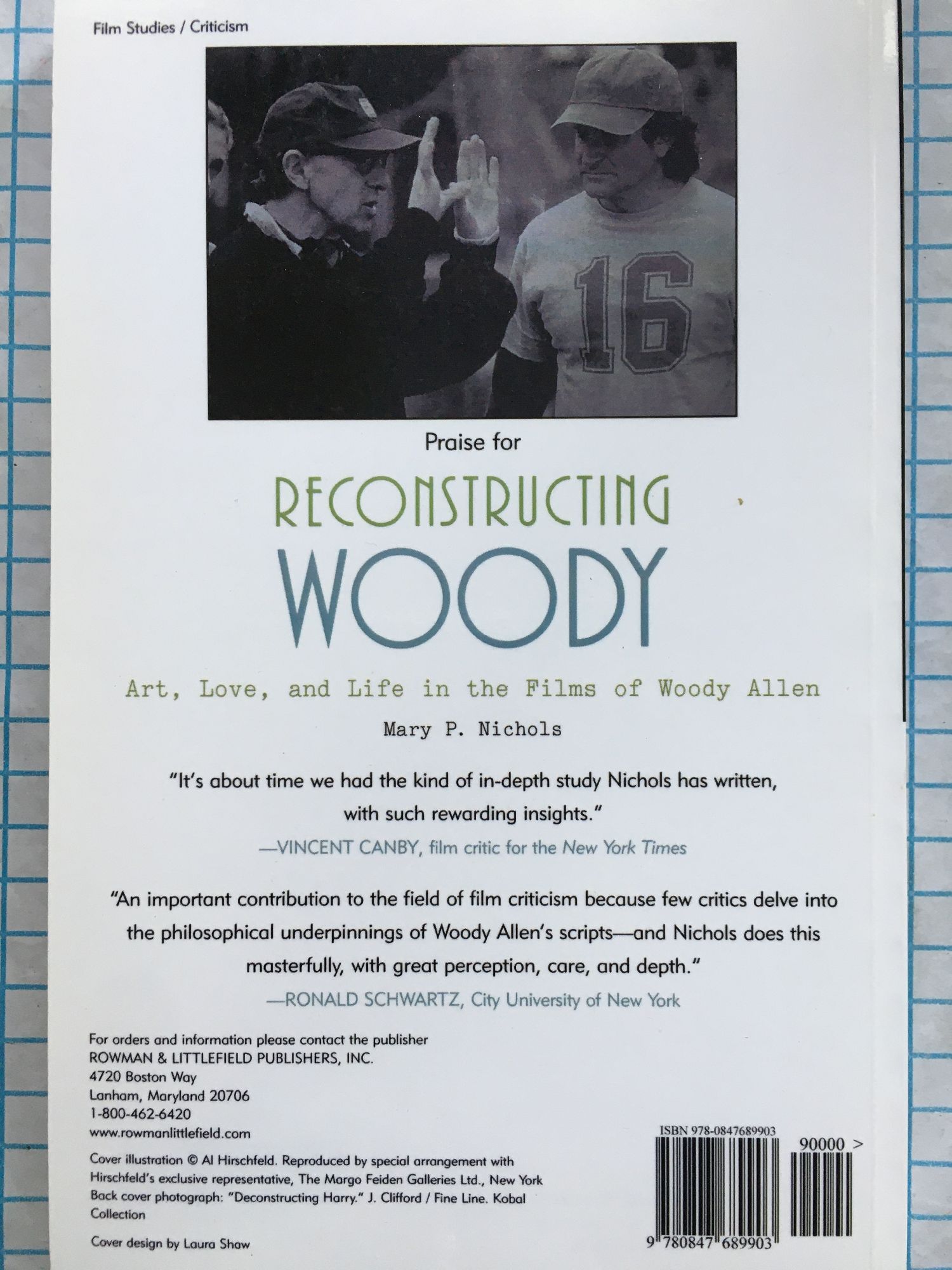 Film Studies / Criticism

16

Praise for

RECONSTRUCTING
WOODY

Art, Love, and Life in the Films of Woody Allen

Mary P. Nichols

"It's about time we had the kind of in-depth study Nichols has written, with such rewarding insights."
—VINCENT CANBY, film critic for the New York Times

"An important contribution to the field of film criticism because few critics delve into the philosophical underpinnings of Woody Allen's scripts—and Nichols does this masterfully, with great perception, care, and depth."
—RONALD SCHWARTZ, City University of New York

For orders and information please contact the publisher
ROWMAN & LITTLEFIELD PUBLISHERS, INC.
4720 Boston Way
Lanham, Maryland 20706
1-800-462-6420
www.rowmanlittlefield.com

Cover illustration © Al Hirschfeld. Reproduced by special arrangement with Hirschfeld's exclusive representative, The Margo Feiden Galleries Ltd., New York
Back cover photograph: "Deconstructing Harry." J. Clifford / Fine Line. Kobal Collection

Cover design by Laura Shaw

ISBN 978-0847689903
90000 >
9 780847 689903